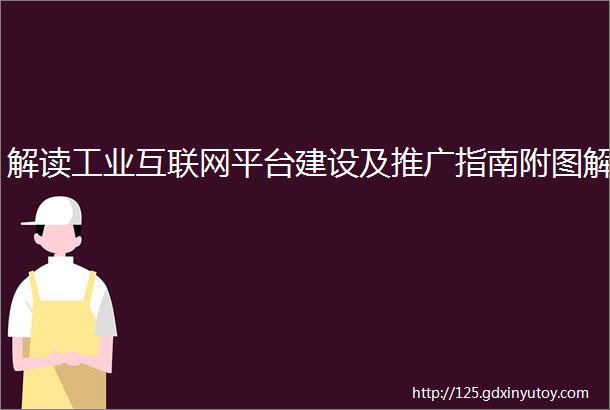 解读工业互联网平台建设及推广指南附图解

http://125.gdxinyutoy.com